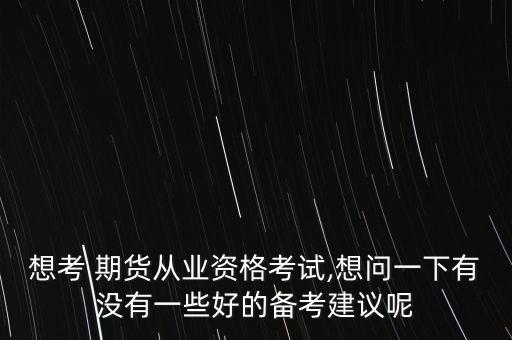 想考 期货从业资格考试,想问一下有没有一些好的备考建议呢